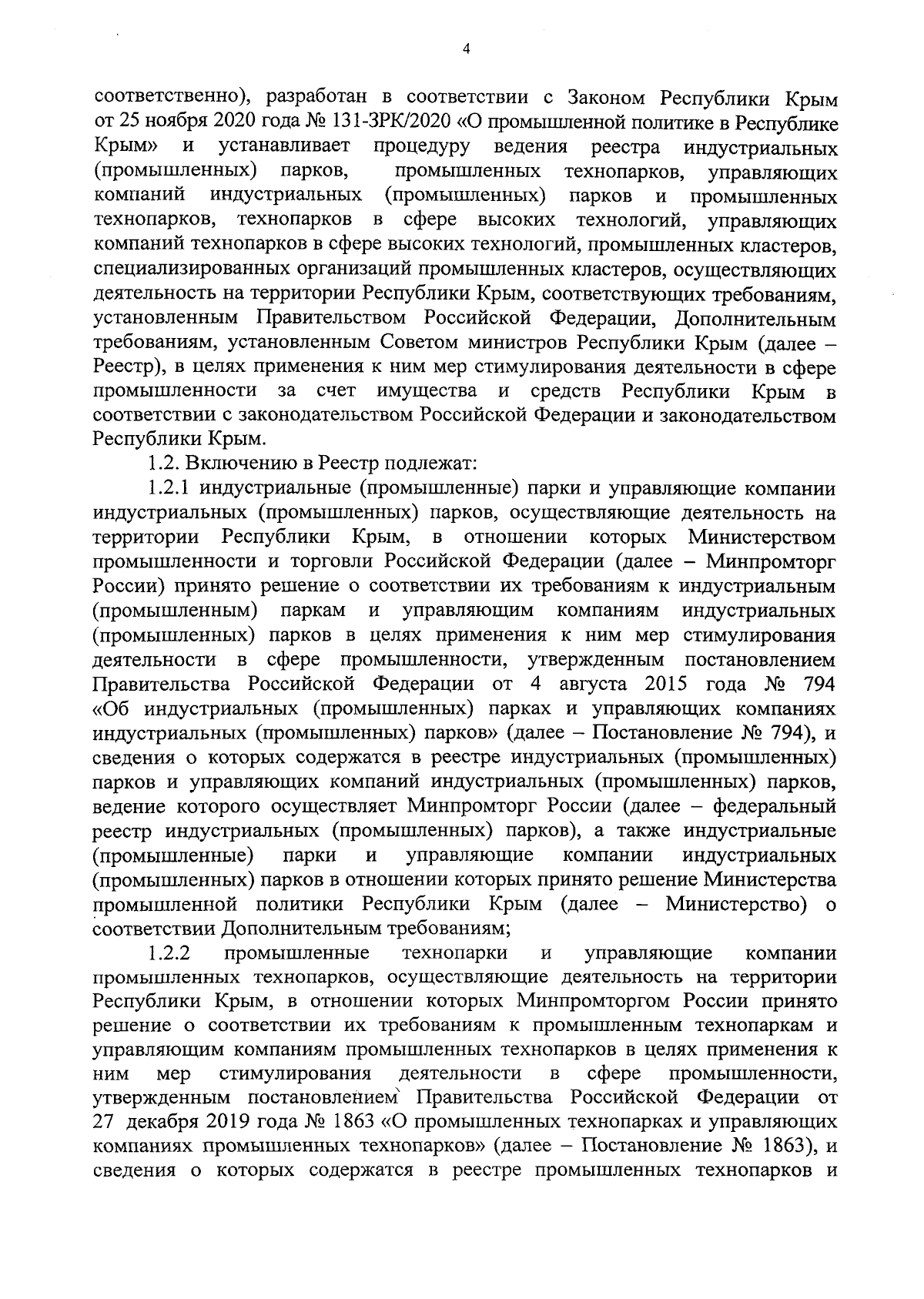 4

соответственно), разработан в соответствии с Законом Республики Крым от 25 ноября 2020 года № 131-ЗРК/2020 «О промышленной политике в Республике Крым» и устанавливает процедуру ведения реестра индустриальных (промышленных) парков, промышленных технопарков, управляющих компаний индустриальных (промышленных) парков и промышленных технопарков, технопарков в сфере высоких технологий, управляющих компаний технопарков в сфере высоких технологий, промышленных кластеров, специализированных организаций промышленных кластеров, осуществляющих деятельность на территории Республики Крым, соответствующих требованиям, установленным Правительством Российской Федерации, Дополнительным требованиям, установленным Советом министров Республики Крым (далее – Реестр), в целях применения к ним мер стимулирования деятельности в сфере промышленности за счет имущества и средств Республики Крым в соответствии с законодательством Российской Федерации и законодательством Республики Крым.

1.2. Включению в Реестр подлежат:

1.2.1 индустриальные (промышленные) парки и управляющие компании индустриальных (промышленных) парков, осуществляющие деятельность на территории Республики Крым, в отношении которых Министерством промышленности и торговли Российской Федерации (далее – Минпромторг России) принято решение о соответствии их требованиям к индустриальным (промышленным) паркам и управляющим компаниям индустриальных (промышленных) парков в целях применения к ним мер стимулирования деятельности в сфере промышленности, утвержденным постановлением Правительства Российской Федерации от 4 августа 2015 года № 794 «Об индустриальных (промышленных) парках и управляющих компаниях индустриальных (промышленных) парков» (далее – Постановление № 794), и сведения о которых содержатся в реестре индустриальных (промышленных) парков и управляющих компаний индустриальных (промышленных) парков, ведение которого осуществляет Минпромторг России (далее – федеральный реестр индустриальных (промышленных) парков), а также индустриальные (промышленные) парки и управляющие компании индустриальных (промышленных) парков в отношении которых принято решение Министерства промышленной политики Республики Крым (далее – Министерство) о соответствии Дополнительным требованиям;

1.2.2 промышленные технопарки и управляющие компании промышленных технопарков, осуществляющие деятельность на территории Республики Крым, в отношении которых Минпромторгом России принято решение о соответствии их требованиям к промышленным технопаркам и управляющим компаниям промышленных технопарков в целях применения к ним мер стимулирования деятельности в сфере промышленности, утвержденным постановлением Правительства Российской Федерации от 27 декабря 2019 года № 1863 «О промышленных технопарках и управляющих компаниях промышленных технопарков» (далее – Постановление № 1863), и сведения о которых содержатся в реестре промышленных технопарков и